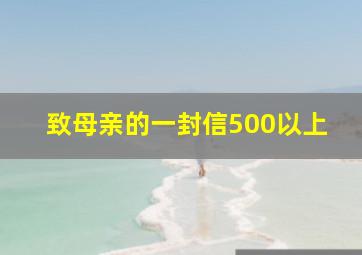 致母亲的一封信500以上